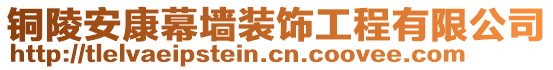 铜陵安康幕墙装饰工程有限公司
http://tlelvaeipstein.cn.coovee.com